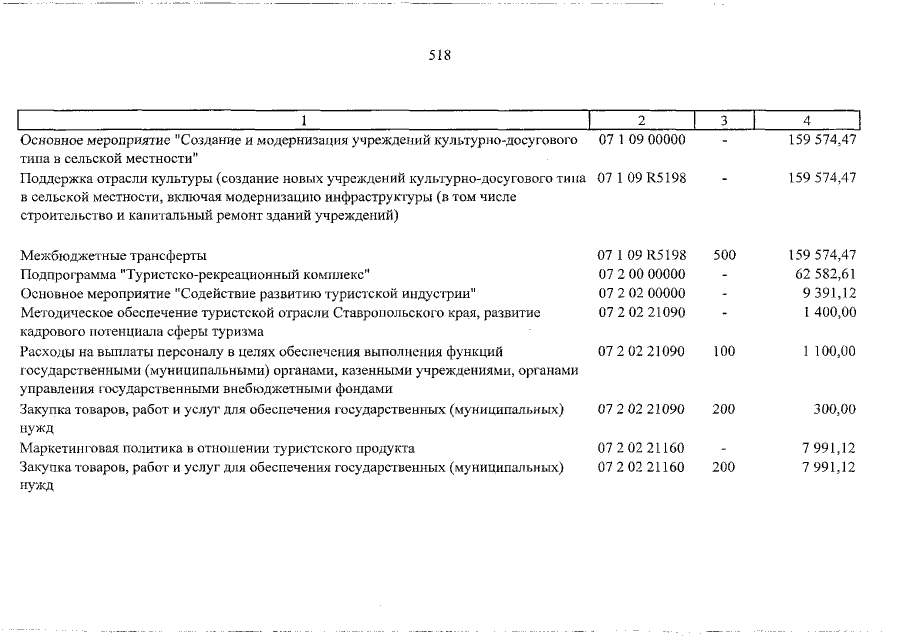 518

| 1 | 2 | 3 | 4 |
|---|---|---|---|
| Основное мероприятие "Создание и модернизация учреждений культурно-досугового типа в сельской местности" | 07 1 09 00000 | - | 159 574,47 |
| Поддержка отрасли культуры (создание новых учреждений культурно-досугового типа в сельской местности, включая модернизацию инфраструктуры (в том числе строительство и капитальный ремонт зданий учреждений) | 07 1 09 R5198 | - | 159 574,47 |
| Межбюджетные трансферты | 07 1 09 R5198 | 500 | 159 574,47 |
| Подпрограмма "Туристско-рекреационный комплекс" | 07 2 00 00000 | - | 62 582,61 |
| Основное мероприятие "Содействие развитию туристской индустрии" | 07 2 02 00000 | - | 9 391,12 |
| Методическое обеспечение туристской отрасли Ставропольского края, развитие кадрового потенциала сферы туризма | 07 2 02 21090 | - | 1 400,00 |
| Расходы на выплаты персоналу в целях обеспечения выполнения функций государственными (муниципальными) органами, казенными учреждениями, органами управления государственными внебюджетными фондами | 07 2 02 21090 | 100 | 1 100,00 |
| Закупка товаров, работ и услуг для обеспечения государственных (муниципальных) нужд | 07 2 02 21090 | 200 | 300,00 |
| Маркетинговая политика в отношении туристского продукта | 07 2 02 21160 | - | 7 991,12 |
| Закупка товаров, работ и услуг для обеспечения государственных (муниципальных) нужд | 07 2 02 21160 | 200 | 7 991,12 |